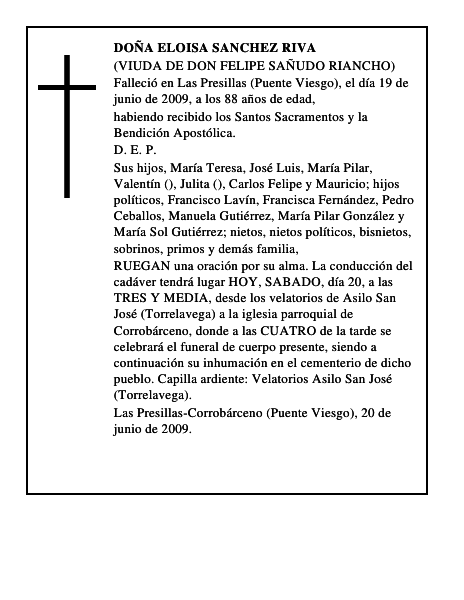 DOÑA ELOISA SANCHEZ RIVA
(VIUDA DE DON FELIPE SAÑUDO RIANCHO)
Falleció en Las Presillas (Puente Viesgo), el día 19 de junio de 2009, a los 88 años de edad,
habiendo recibido los Santos Sacramentos y la Bendición Apostólica.
D. E. P.
Sus hijos, María Teresa, José Luis, María Pilar, Valentín (), Julita (), Carlos Felipe y Mauricio; hijos políticos, Francisco Lavín, Francisca Fernández, Pedro Ceballos, Manuela Gutiérrez, María Pilar González y María Sol Gutiérrez; nietos, nietos políticos, bisnietos, sobrinos, primos y demás familia,
RUEGAN una oración por su alma. La conducción del cadáver tendrá lugar HOY, SABADO, día 20, a las TRES Y MEDIA, desde los velatorios de Asilo San José (Torrelavega) a la iglesia parroquial de Corrobárceno, donde a las CUATRO de la tarde se celebrará el funeral de cuerpo presente, siendo a continuación su inhumación en el cementerio de dicho pueblo. Capilla ardiente: Velatorios Asilo San José (Torrelavega).
Las Presillas-Corrobárceno (Puente Viesgo), 20 de junio de 2009.